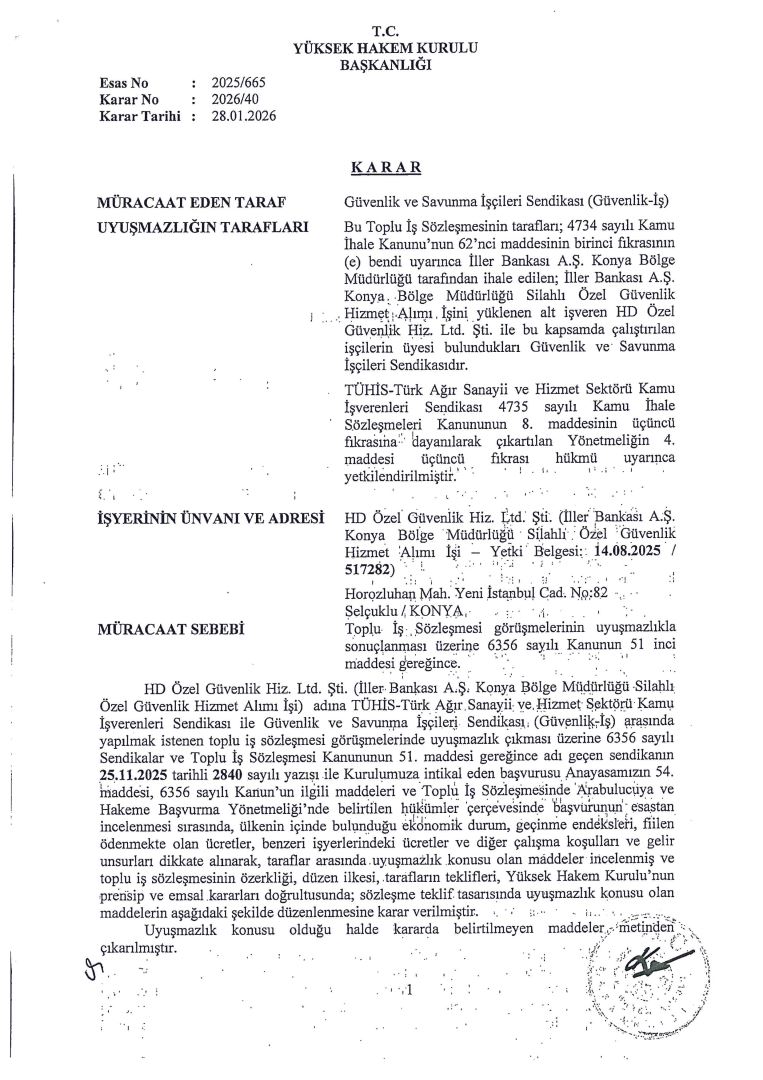 T.C.
YÜKSEK HAKEM KURULU
BAŞKANLIĞI

Esas No : 2025/665
Karar No : 2026/40
Karar Tarihi : 28.01.2026

KARAR

MÜRACAAT EDEN TARAF
Güvenlik ve Savunma İşçileri Sendikası (Güvenlik-İş)

UYUŞMAZLIĞIN TARAFLARI
Bu Toplu İş Sözleşmesinin tarafları; 4734 sayılı Kamu İhale Kanunu'nun 62'nci maddesinin birinci fıkrasının (e) bendi uyarınca İller Bankası A.Ş. Konya Bölge Müdürlüğü tarafından ihale edilen; İller Bankası A.Ş. Konya Bölge Müdürlüğü Silahlı Özel Güvenlik Hizmet Alımı İşini yüklenen alt işveren HD Özel Güvenlik Hiz. Ltd. Şti. ile bu kapsamda çalıştırılan işçilerin üyesi bulundukları Güvenlik ve Savunma İşçileri Sendikasıdır.

TÜHİS-Türk Ağır Sanayii ve Hizmet Sektörü Kamu İşverenleri Sendikası 4735 sayılı Kamu İhale Sözleşmeleri Kanununun 8. maddesinin üçüncü fıkrasına dayanılarak çıkartılan Yönetmeliğin 4. maddesi üçüncü fıkrası hükmü uyarınca yetkilendirilmiştir.

İŞYERİNİN ÜNVANI VE ADRESİ
HD Özel Güvenlik Hiz. Ltd. Şti. (İller Bankası A.Ş. Konya Bölge Müdürlüğü Silahlı Özel Güvenlik Hizmet Alımı İşi – Yetki Belgesi: 14.08.2025 / 517282)

Horozluhan Mah. Yeni İstanbul Cad. No:82
Selçuklu / KONYA

MÜRACAAT SEBEBİ
Toplu İş Sözleşmesi görüşmelerinin uyuşmazlıkla sonuçlanması üzerine 6356 sayılı Kanunun 51 inci maddesi gereğince.

HD Özel Güvenlik Hiz. Ltd. Şti. (İller Bankası A.Ş. Konya Bölge Müdürlüğü Silahlı Özel Güvenlik Hizmet Alımı İşi) adına TÜHİS-Türk Ağır Sanayii ve Hizmet Sektörü Kamu İşverenleri Sendikası ile Güvenlik ve Savunma İşçileri Sendikası (Güvenlik-İş) arasında yapılmak istenen toplu iş sözleşmesi görüşmelerinde uyuşmazlık çıkması üzerine 6356 sayılı Sendikalar ve Toplu İş Sözleşmesi Kanununun 51. maddesi gereğince adı geçen sendikanın 25.11.2025 tarihli 2840 sayılı yazısı ile Kurulumuza intikal eden başvurusu Anayasamızın 54. maddesi, 6356 sayılı Kanun'un ilgili maddeleri ve Toplu İş Sözleşmesinde Arabulucuya ve Hakeme Başvurma Yönetmeliği'nde belirtilen hükümler çerçevesinde başvurunun esastan incelenmesi sırasında, ülkenin içinde bulunduğu ekonomik durum, geçinme endeksleri, fiilen ödenmekte olan ücretler, benzeri işyerlerindeki ücretler ve diğer çalışma koşulları ve gelir unsurları dikkate alınarak, taraflar arasında uyuşmazlık konusu olan maddeler incelenmiş ve toplu iş sözleşmesinin özerkliği, düzen ilkesi, tarafların teklifleri, Yüksek Hakem Kurulu'nun prensip ve emsal kararları doğrultusunda; sözleşme teklif tasarısında uyuşmazlık konusu olan maddelerin aşağıdaki şekilde düzenlenmesine karar verilmiştir.

Uyuşmazlık konusu olduğu halde kararda belirtilmeyen maddeler metinden çıkarılmıştır.

1